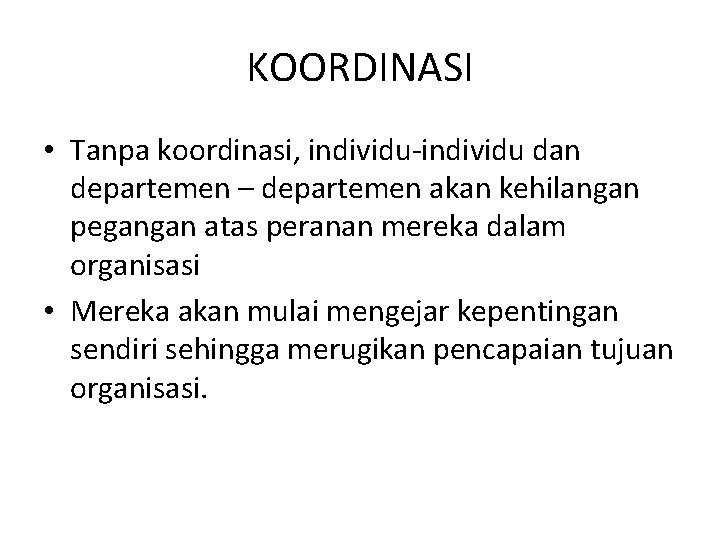 KOORDINASI

• Tanpa koordinasi, individu-individu dan departemen – departemen akan kehilangan pegangan atas peranan mereka dalam organisasi

• Mereka akan mulai mengejar kepentingan sendiri sehingga merugikan pencapaian tujuan organisasi.